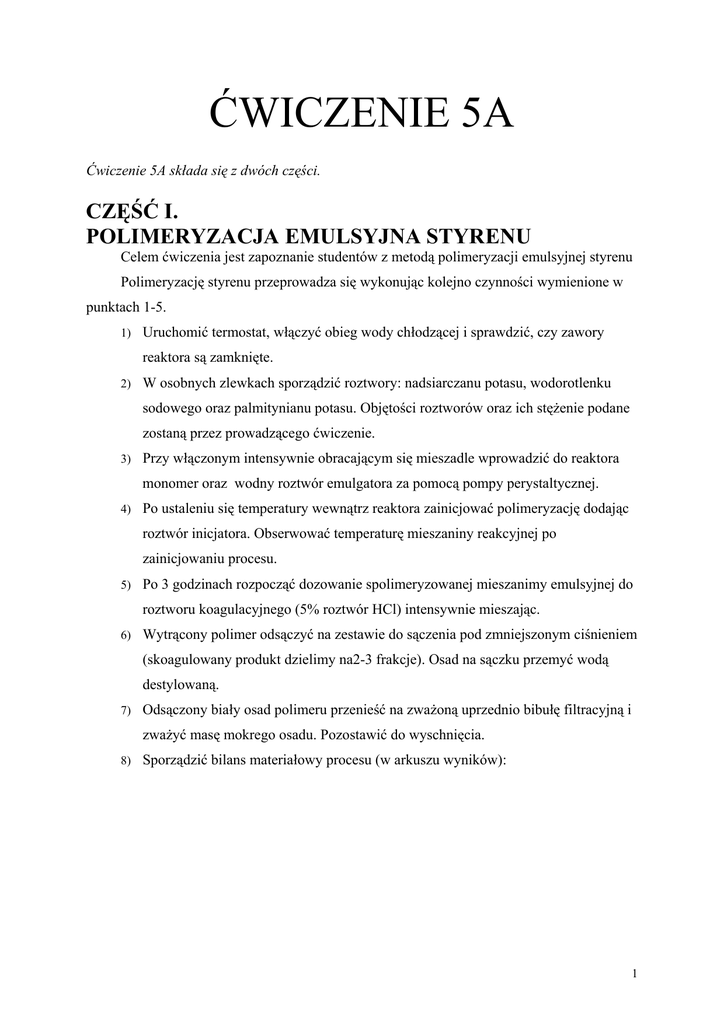 ĆWICZENIE 5A

Ćwiczenie 5A składa się z dwóch części.

CZĘŚĆ I.
POLIMERYZACJA EMULSYJNA STYRENU

Celem ćwiczenia jest zapoznanie studentów z metodą polimeryzacji emulsyjnej styrenu

Polimeryzację styrenu przeprowadza się wykonując kolejno czynności wymienione w punktach 1-5.

1) Uruchomić termostat, włączyć obieg wody chłodzącej i sprawdzić, czy zawory reaktora są zamknięte.
2) W osobnych zlewkach sporządzić roztwory: nadsiarczanu potasu, wodorotlenku sodowego oraz palmitynianu potasu. Objętości roztworów oraz ich stężenie podane zostaną przez prowadzącego ćwiczenie.
3) Przy włączonym intensywnie obracającym się mieszadle wprowadzić do reaktora monomer oraz wodny roztwór emulgatora za pomocą pompy perystaltycznej.
4) Po ustaleniu się temperatury wewnątrz reaktora zainicjować polimeryzację dodając roztwór inicjatora. Obserwować temperaturę mieszaniny reakcyjnej po zainicjowaniu procesu.
5) Po 3 godzinach rozpocząć dozowanie spolimeryzowanej mieszanimy emulsyjnej do roztworu koagulacyjnego (5% roztwór HCl) intensywnie mieszając.
6) Wytrącony polimer odsączyć na zestawie do sączenia pod zmniejszonym ciśnieniem (skoagulowany produkt dzielimy na2-3 frakcje). Osad na sączku przemyć wodą destylowaną.
7) Odsączony biały osad polimeru przenieść na zważoną uprzednio bibułę filtracyjną i zważyć masę mokrego osadu. Pozostawić do wyschnięcia.
8) Sporządzić bilans materiałowy procesu (w arkuszu wyników):

1